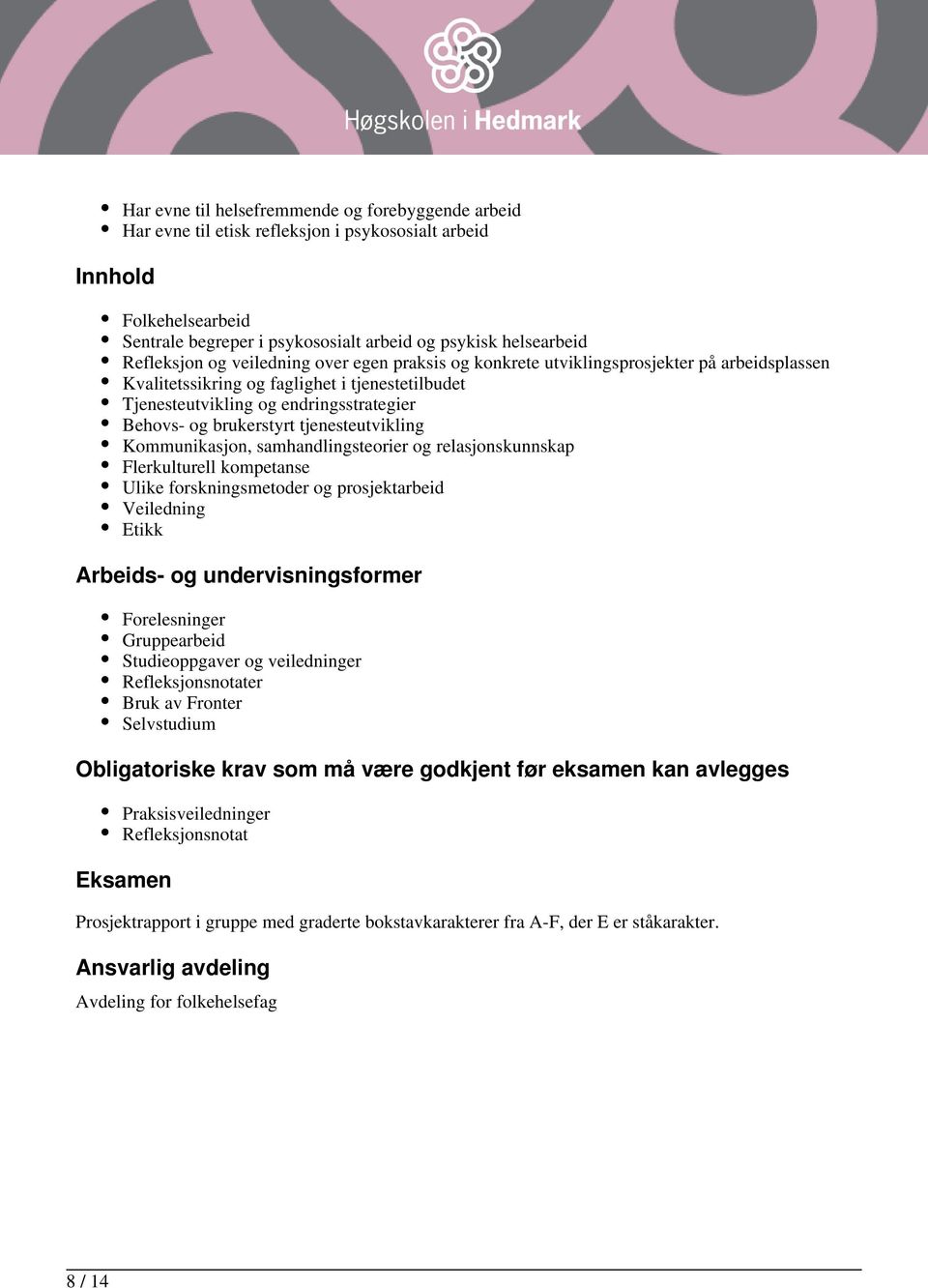 Høgskolen i Hedmark

- Har evne til helsefremmende og forebyggende arbeid
- Har evne til etisk refleksjon i psykososialt arbeid

Innhold

- Folkehelsearbeid
- Sentrale begreper i psykososialt arbeid og psykisk helsearbeid
- Refleksjon og veiledning over egen praksis og konkrete utviklingsprosjekter på arbeidsplassen
- Kvalitetssikring og faglighet i tjenestetilbudet
- Tjenesteutvikling og endringsstrategier
- Behovs- og brukerstyrt tjenesteutvikling
- Kommunikasjon, samhandlingsteorier og relasjonskunnskap
- Flerkulturell kompetanse
- Ulike forskningsmetoder og prosjektarbeid
- Veiledning
- Etikk

Arbeids- og undervisningsformer

- Forelesninger
- Gruppearbeid
- Studieoppgaver og veiledninger
- Refleksjonsnotater
- Bruk av Fronter
- Selvstudium

Obligatoriske krav som må være godkjent før eksamen kan avlegges

- Praksisveiledninger
- Refleksjonsnotat

Eksamen

Prosjektrapport i gruppe med graderte bokstavkarakterer fra A-F, der E er ståkarakter.

Ansvarlig avdeling

Avdeling for folkehelsefag

8 / 14